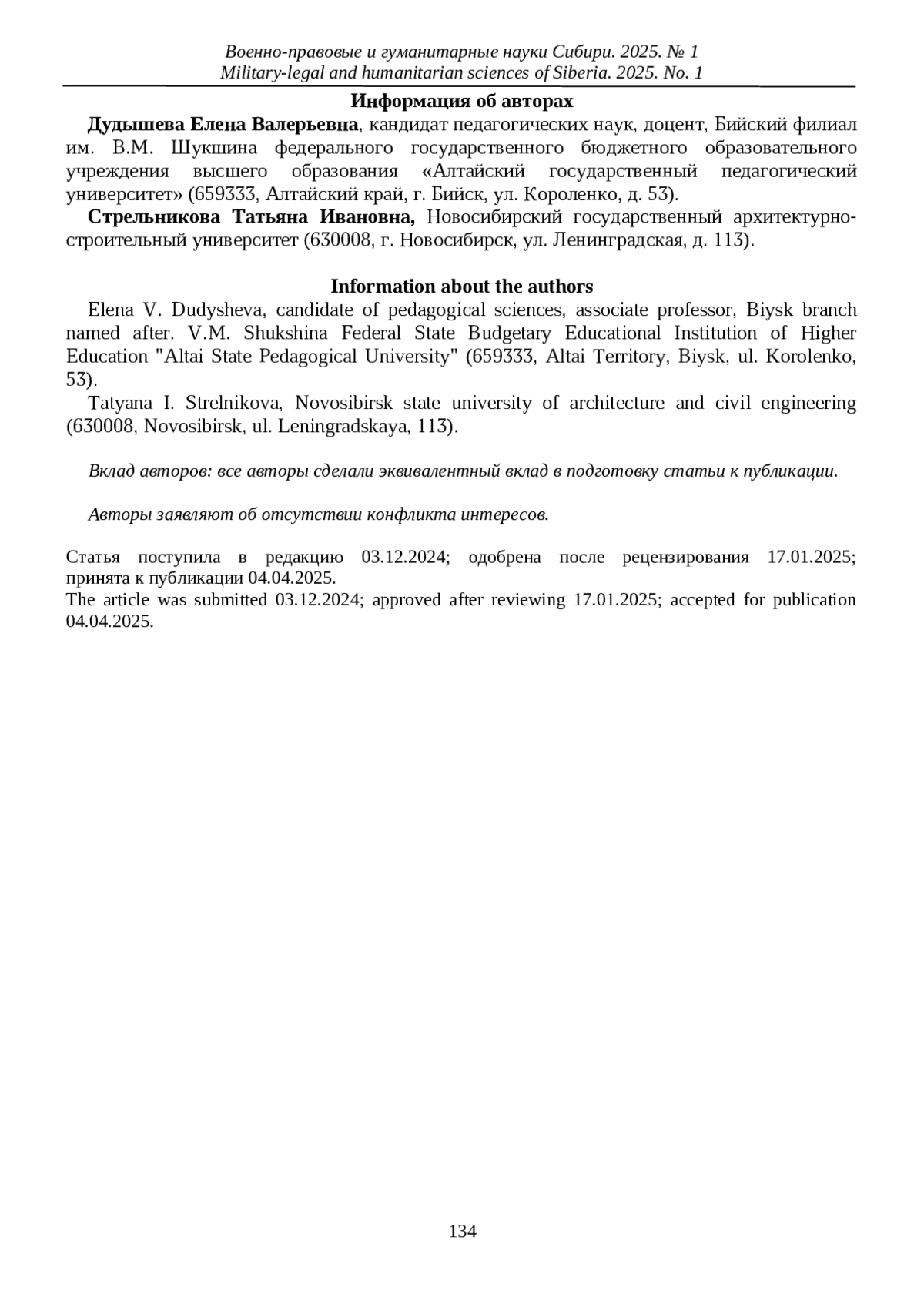 Военно-правовые и гуманитарные науки Сибири. 2025. № 1
Military-legal and humanitarian sciences of Siberia. 2025. No. 1

Информация об авторах

Дудышева Елена Валерьевна, кандидат педагогических наук, доцент, Бийский филиал им. В.М. Шукшина федерального государственного бюджетного образовательного учреждения высшего образования «Алтайский государственный педагогический университет» (659333, Алтайский край, г. Бийск, ул. Короленко, д. 53).

Стрельникова Татьяна Ивановна, Новосибирский государственный архитектурно-строительный университет (630008, г. Новосибирск, ул. Ленинградская, д. 113).

Information about the authors

Elena V. Dudysheva, candidate of pedagogical sciences, associate professor, Biysk branch named after. V.M. Shukshina Federal State Budgetary Educational Institution of Higher Education "Altai State Pedagogical University" (659333, Altai Territory, Biysk, ul. Korolenko, 53).

Tatyana I. Strelnikova, Novosibirsk state university of architecture and civil engineering (630008, Novosibirsk, ul. Leningradskaya, 113).

Вклад авторов: все авторы сделали эквивалентный вклад в подготовку статьи к публикации.

Авторы заявляют об отсутствии конфликта интересов.

Статья поступила в редакцию 03.12.2024; одобрена после рецензирования 17.01.2025; принята к публикации 04.04.2025.
The article was submitted 03.12.2024; approved after reviewing 17.01.2025; accepted for publication 04.04.2025.

134